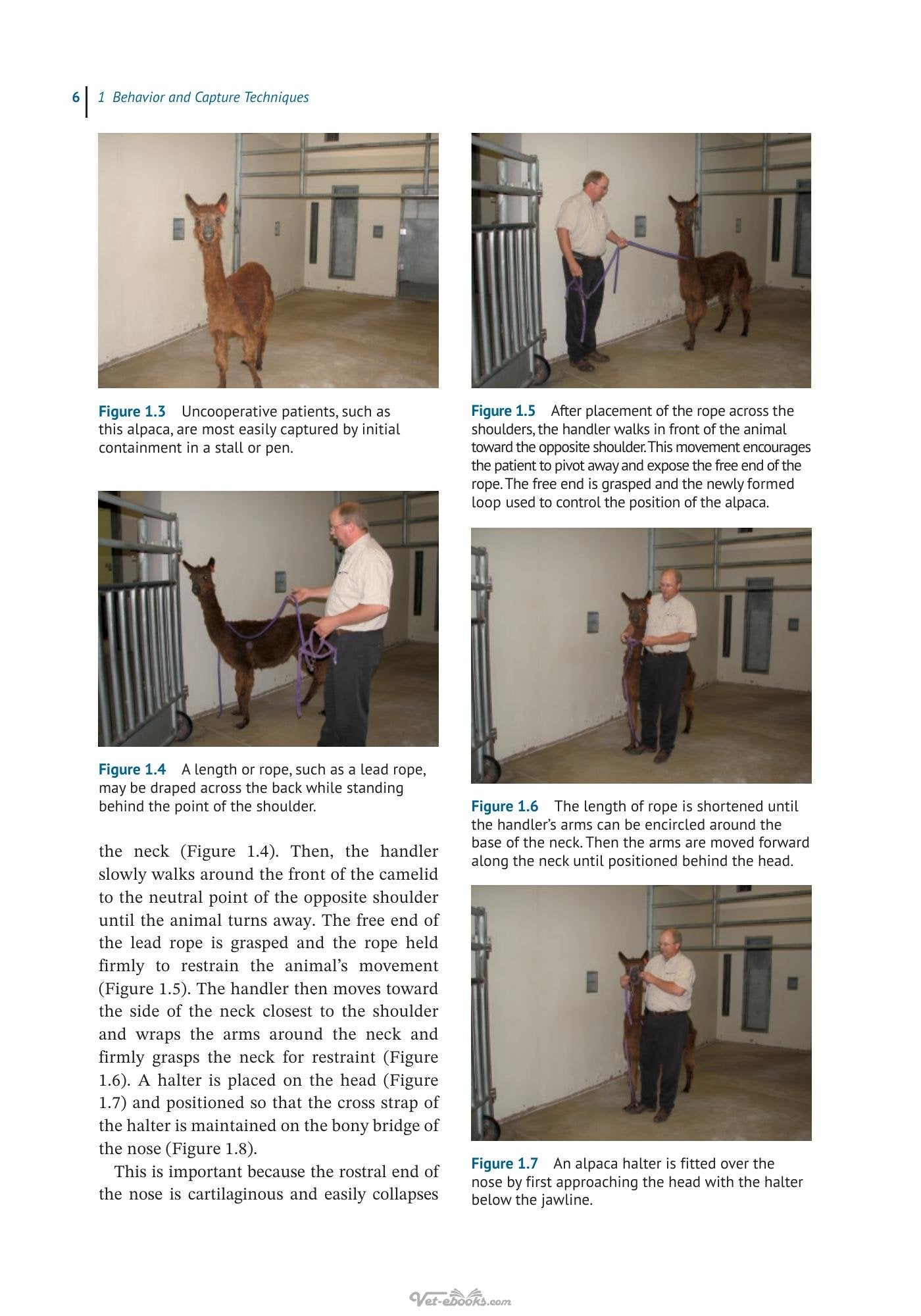 6 1 Behavior and Capture Techniques

Figure 1.3 Uncooperative patients, such as this alpaca, are most easily captured by initial containment in a stall or pen.

Figure 1.4 A length or rope, such as a lead rope, may be draped across the back while standing behind the point of the shoulder.

the neck (Figure 1.4). Then, the handler slowly walks around the front of the camelid to the neutral point of the opposite shoulder until the animal turns away. The free end of the lead rope is grasped and the rope held firmly to restrain the animal's movement (Figure 1.5). The handler then moves toward the side of the neck closest to the shoulder and wraps the arms around the neck and firmly grasps the neck for restraint (Figure 1.6). A halter is placed on the head (Figure 1.7) and positioned so that the cross strap of the halter is maintained on the bony bridge of the nose (Figure 1.8).

This is important because the rostral end of the nose is cartilaginous and easily collapses

Figure 1.5 After placement of the rope across the shoulders, the handler walks in front of the animal toward the opposite shoulder. This movement encourages the patient to pivot away and expose the free end of the rope. The free end is grasped and the newly formed loop used to control the position of the alpaca.

Figure 1.6 The length of rope is shortened until the handler's arms can be encircled around the base of the neck. Then the arms are moved forward along the neck until positioned behind the head.

Figure 1.7 An alpaca halter is fitted over the nose by first approaching the head with the halter below the jawline.

Vet-ebooks.com